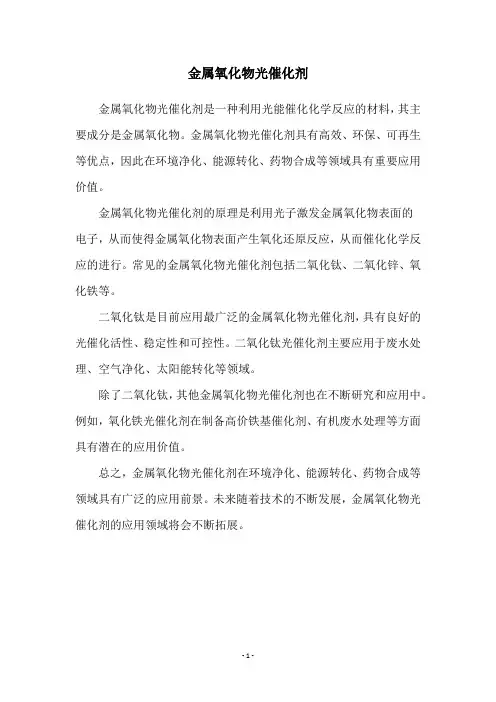 金属氧化物光催化剂

金属氧化物光催化剂是一种利用光能催化化学反应的材料，其主要成分是金属氧化物。金属氧化物光催化剂具有高效、环保、可再生等优点，因此在环境净化、能源转化、药物合成等领域具有重要应用价值。

金属氧化物光催化剂的原理是利用光子激发金属氧化物表面的电子，从而使得金属氧化物表面产生氧化还原反应，从而催化化学反应的进行。常见的金属氧化物光催化剂包括二氧化钛、二氧化锌、氧化铁等。

二氧化钛是目前应用最广泛的金属氧化物光催化剂，具有良好的光催化活性、稳定性和可控性。二氧化钛光催化剂主要应用于废水处理、空气净化、太阳能转化等领域。

除了二氧化钛，其他金属氧化物光催化剂也在不断研究和应用中。例如，氧化铁光催化剂在制备高价铁基催化剂、有机废水处理等方面具有潜在的应用价值。

总之，金属氧化物光催化剂在环境净化、能源转化、药物合成等领域具有广泛的应用前景。未来随着技术的不断发展，金属氧化物光催化剂的应用领域将会不断拓展。

- 1 -